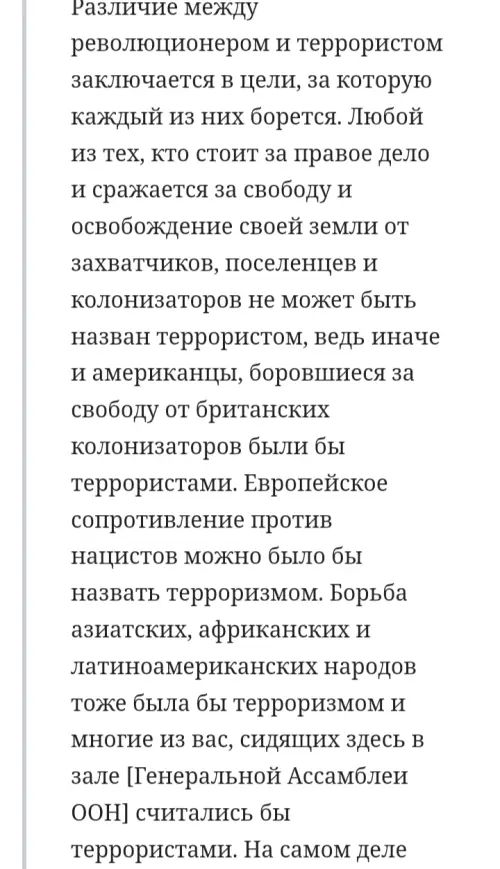 Различие между революционером и террористом заключается в цели, за которую каждый из них борется. Любой из тех, кто стоит за правое дело и сражается за свободу и освобождение своей земли от захватчиков, поселенцев и колонизаторов не может быть назван террористом, ведь иначе и американцы, боровшиеся за свободу от британских колонизаторов были бы террористами. Европейское сопротивление против нацистов можно было бы назвать терроризмом. Борьба азиатских, африканских и латиноамериканских народов тоже была бы терроризмом и многие из вас, сидящих здесь в зале [Генеральной Ассамблеи ООН] считались бы террористами. На самом деле